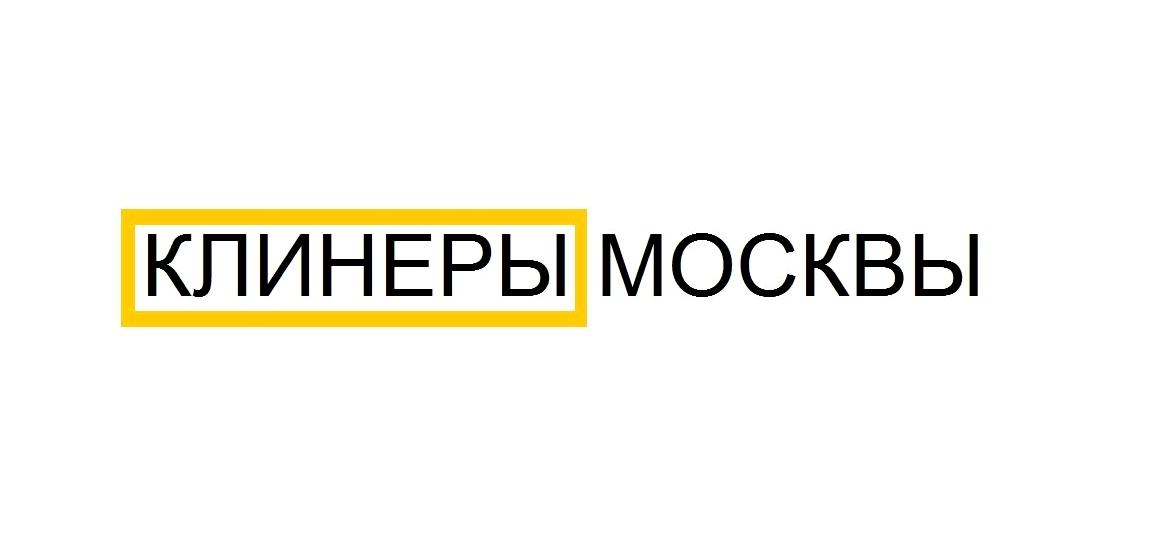 КЛИНЕРЫ МОСКВЫ